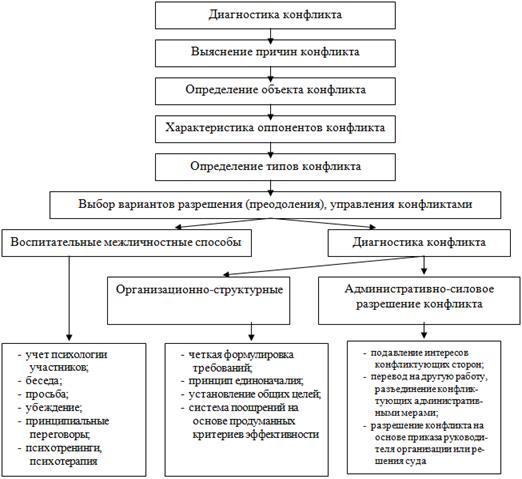 Диагностика конфликта

Выяснение причин конфликта

Определение объекта конфликта

Характеристика оппонентов конфликта

Определение типов конфликта

Выбор вариантов разрешения (преодоления), управления конфликтами

Воспитательные межличностные способы

Диагностика конфликта

Организационно-структурные

Административно-силовое разрешение конфликта

- учет психологии участников;
- беседа;
- просьба;
- убеждение;
- принципиальные переговоры;
- психотренинги, психотерапия

- четкая формулировка требований;
- принцип единоначалия;
- установление общих целей;
- система поощрений на основе продуманных критериев эффективности

- подавление интересов конфликтующих сторон;
- перевод на другую работу, разъединение конфликтующих административными мерами;
- разрешение конфликта на основе приказа руководителя организации или решения суда